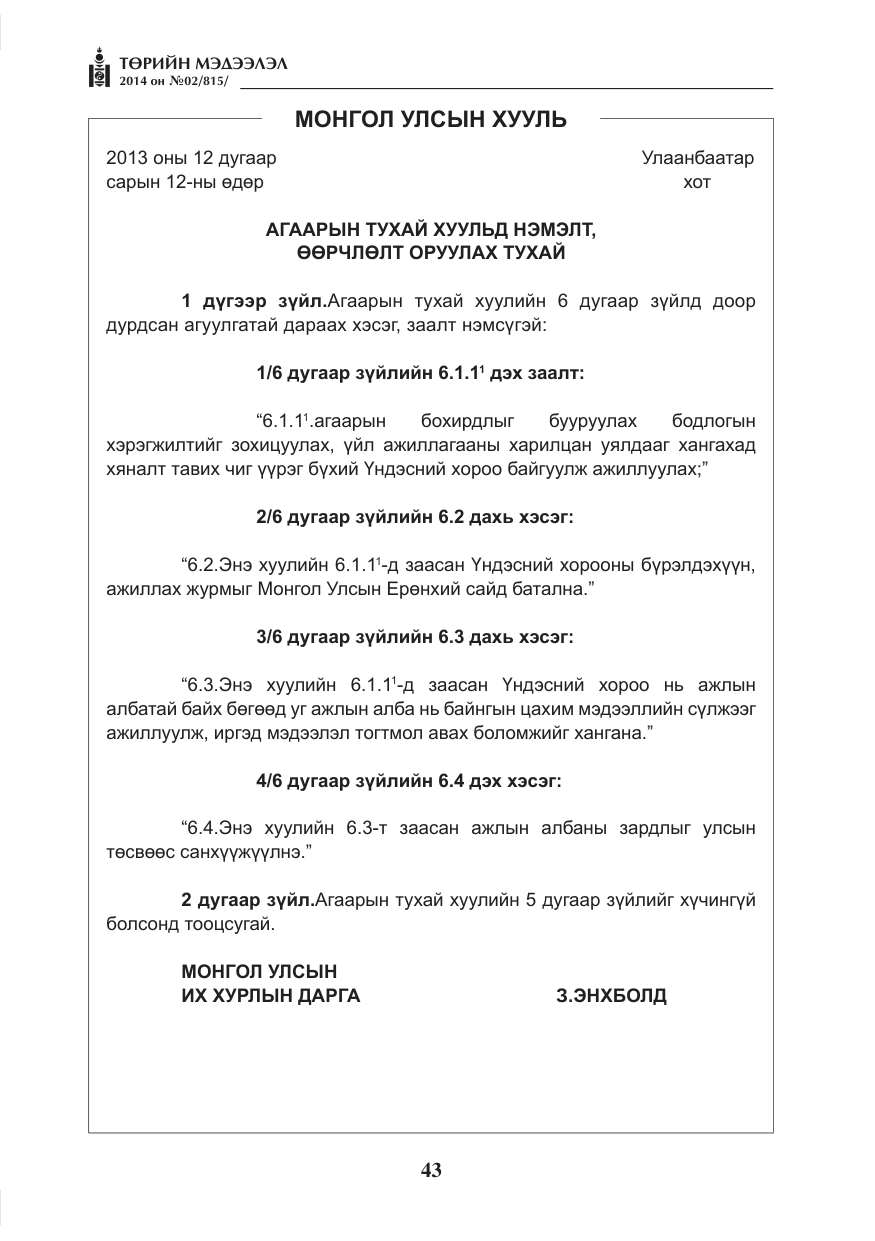 ТӨРИЙН МЭДЭЭЛЭЛ
2014 он №02/815/

МОНГОЛ УЛСЫН ХУУЛЬ

2013 оны 12 дугаар
сарын 12-ны өдөр

Улаанбаатар
хот

АГААРЫН ТУХАЙ ХУУЛЬД НЭМЭЛТ,
ӨӨРЧЛӨЛТ ОРУУЛАХ ТУХАЙ

1 дүгээр зүйл.Агаарын тухай хуулийн 6 дугаар зүйлд доор дурдсан агуулгатай дараах хэсэг, заалт нэмсүгэй:

1/6 дугаар зүйлийн 6.1.1$^{1}$ дэх заалт:

"6.1.1$^{1}$.агаарын бохирдлыг бууруулах бодлогын хэрэгжилтийг зохицуулах, үйл ажиллагааны харилцан уялдааг хангахад хяналт тавих чиг үүрэг бүхий Үндэсний хороо байгуулж ажиллуулах;"

2/6 дугаар зүйлийн 6.2 дахь хэсэг:

"6.2.Энэ хуулийн 6.1.1$^{1}$-д заасан Үндэсний хорооны бүрэлдэхүүн, ажиллах журмыг Монгол Улсын Ерөнхий сайд батална."

3/6 дугаар зүйлийн 6.3 дахь хэсэг:

"6.3.Энэ хуулийн 6.1.1$^{1}$-д заасан Үндэсний хороо нь ажлын албатай байх бөгөөд уг ажлын алба нь байнгын цахим мэдээллийн сүлжээг ажиллуулж, иргэд мэдээлэл тогтмол авах боломжийг хангана."

4/6 дугаар зүйлийн 6.4 дэх хэсэг:

"6.4.Энэ хуулийн 6.3-т заасан ажлын албаны зардлыг улсын төсвөөс санхүүжүүлнэ."

2 дугаар зүйл.Агаарын тухай хуулийн 5 дугаар зүйлийг хүчингүй болсонд тооцсугай.

МОНГОЛ УЛСЫН
ИХ ХУРЛЫН ДАРГА
З.ЭНХБОЛД

43